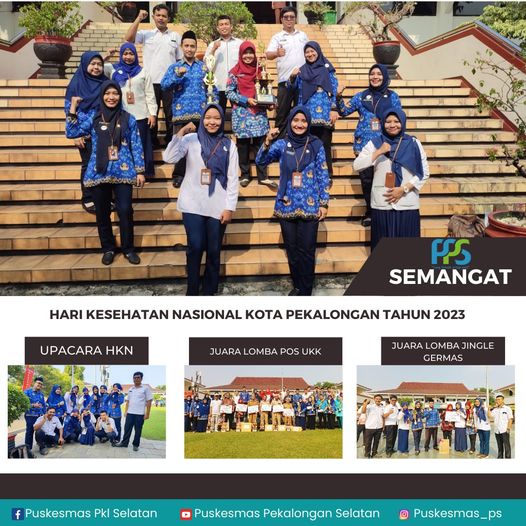 PPS
SEMANGAT

HARI KESEHATAN NASIONAL KOTA PEKALONGAN TAHUN 2023

UPACARA HKN

JUARA LOMBA POS UKK

JUARA LOMBA JINGLE GERMAS

Puskesmas Pkl Selatan
Puskesmas Pekalongan Selatan
Puskesmas_ps